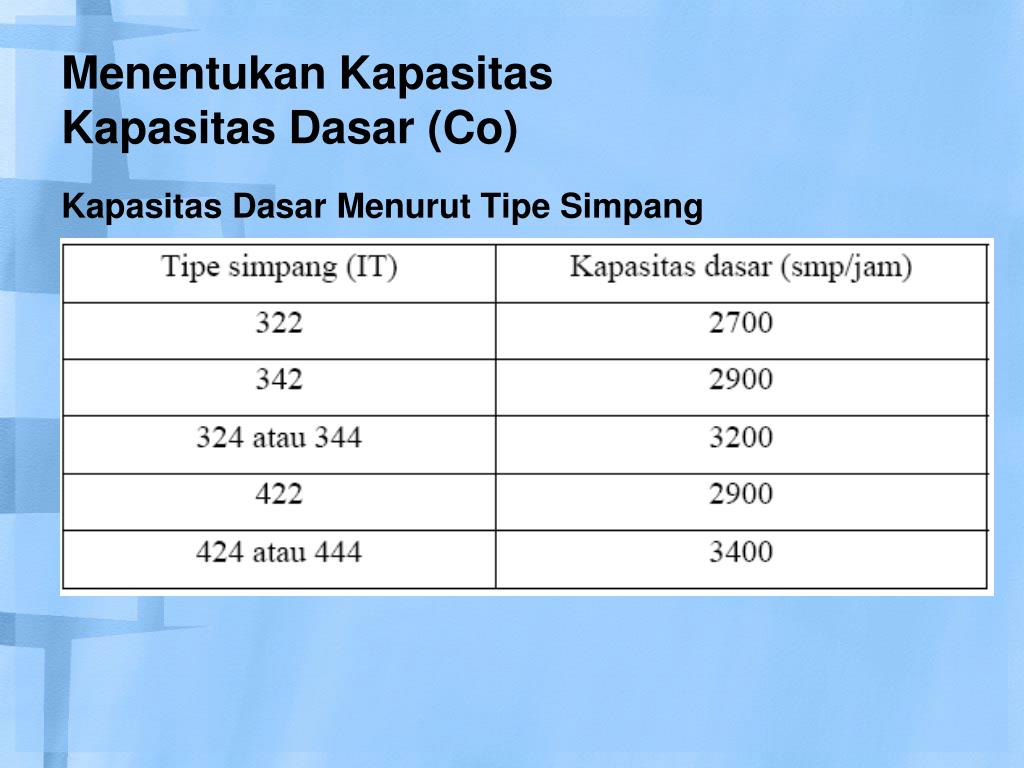 Menentukan Kapasitas
Kapasitas Dasar (Co)

Kapasitas Dasar Menurut Tipe Simpang

| Tipe simpang (IT) | Kapasitas dasar (smp/jam) |
|---|---|
| 322 | 2700 |
| 342 | 2900 |
| 324 atau 344 | 3200 |
| 422 | 2900 |
| 424 atau 444 | 3400 |